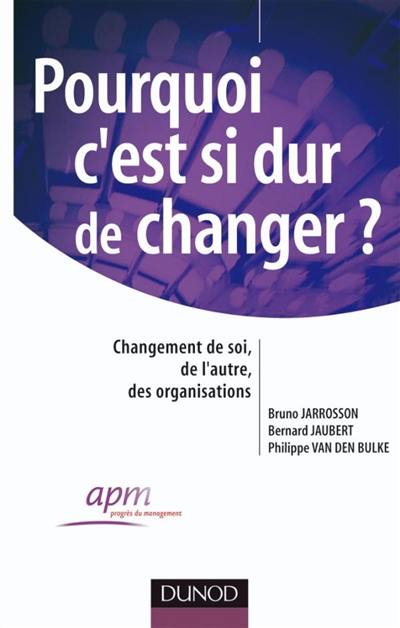 Pourquoi c'est si dur de changer ?

Changement de soi, de l'autre, des organisations

Bruno JARROSSON
Bernard JAUBERT
Philippe VAN DEN BULKE

apm
progrès du management

DUNOD